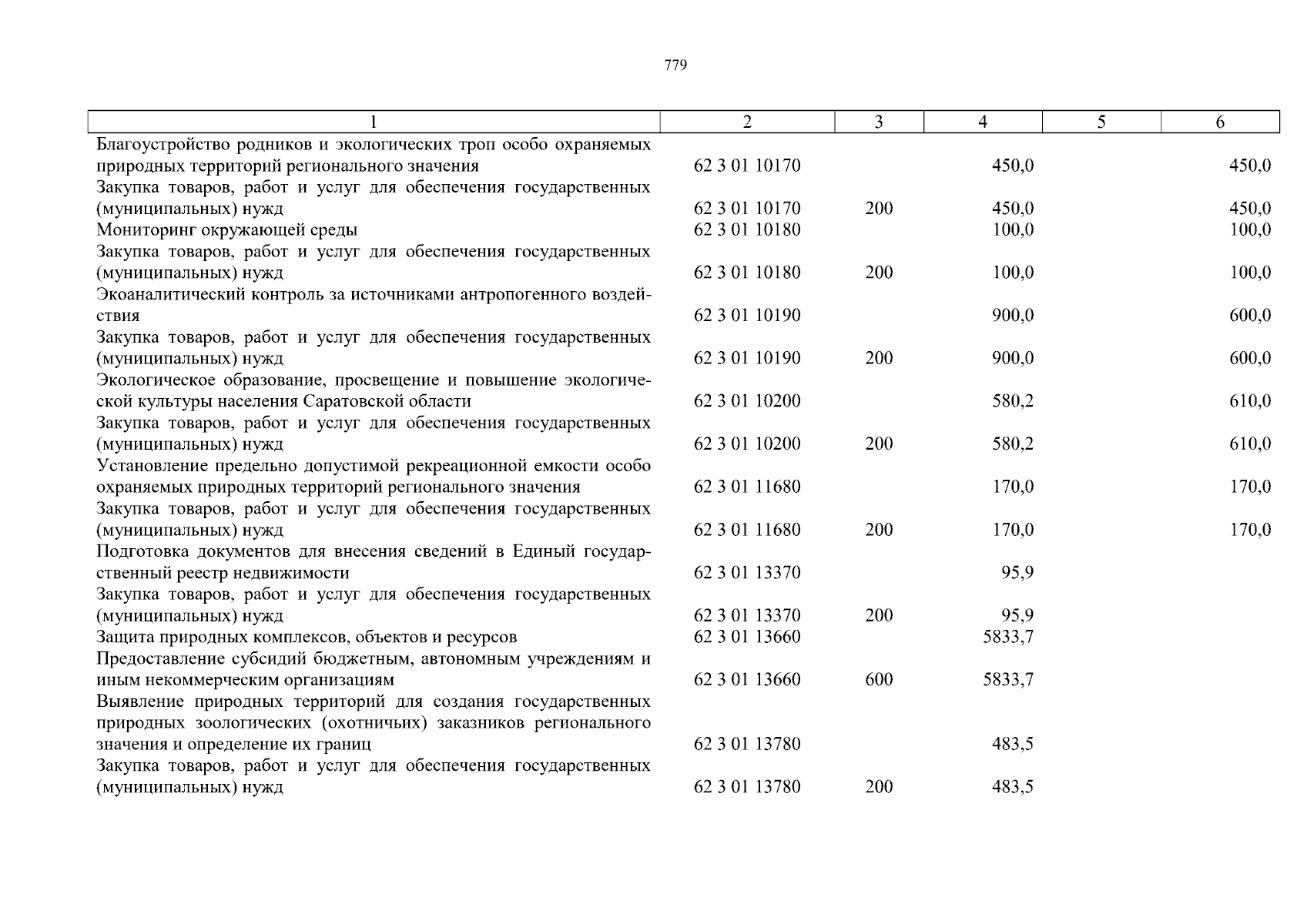 779

| 1 | 2 | 3 | 4 | 5 | 6 |
|---|---|---|---|---|---|
| Благоустройство родников и экологических троп особо охраняемых природных территорий регионального значения | 62 3 01 10170 | | 450,0 | | 450,0 |
| Закупка товаров, работ и услуг для обеспечения государственных (муниципальных) нужд | 62 3 01 10170 | 200 | 450,0 | | 450,0 |
| Мониторинг окружающей среды | 62 3 01 10180 | | 100,0 | | 100,0 |
| Закупка товаров, работ и услуг для обеспечения государственных (муниципальных) нужд | 62 3 01 10180 | 200 | 100,0 | | 100,0 |
| Экоаналитический контроль за источниками антропогенного воздействия | 62 3 01 10190 | | 900,0 | | 600,0 |
| Закупка товаров, работ и услуг для обеспечения государственных (муниципальных) нужд | 62 3 01 10190 | 200 | 900,0 | | 600,0 |
| Экологическое образование, просвещение и повышение экологической культуры населения Саратовской области | 62 3 01 10200 | | 580,2 | | 610,0 |
| Закупка товаров, работ и услуг для обеспечения государственных (муниципальных) нужд | 62 3 01 10200 | 200 | 580,2 | | 610,0 |
| Установление предельно допустимой рекреационной емкости особо охраняемых природных территорий регионального значения | 62 3 01 11680 | | 170,0 | | 170,0 |
| Закупка товаров, работ и услуг для обеспечения государственных (муниципальных) нужд | 62 3 01 11680 | 200 | 170,0 | | 170,0 |
| Подготовка документов для внесения сведений в Единый государственный реестр недвижимости | 62 3 01 13370 | | 95,9 | | |
| Закупка товаров, работ и услуг для обеспечения государственных (муниципальных) нужд | 62 3 01 13370 | 200 | 95,9 | | |
| Защита природных комплексов, объектов и ресурсов | 62 3 01 13660 | | 5833,7 | | |
| Предоставление субсидий бюджетным, автономным учреждениям и иным некоммерческим организациям | 62 3 01 13660 | 600 | 5833,7 | | |
| Выявление природных территорий для создания государственных природных зоологических (охотничьих) заказников регионального значения и определение их границ | 62 3 01 13780 | | 483,5 | | |
| Закупка товаров, работ и услуг для обеспечения государственных (муниципальных) нужд | 62 3 01 13780 | 200 | 483,5 | | |